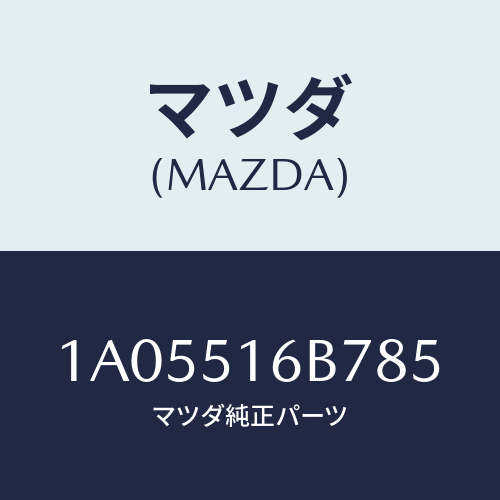 マツダ
(MAZDA)

1A05516B785
マツダ純正パーツ